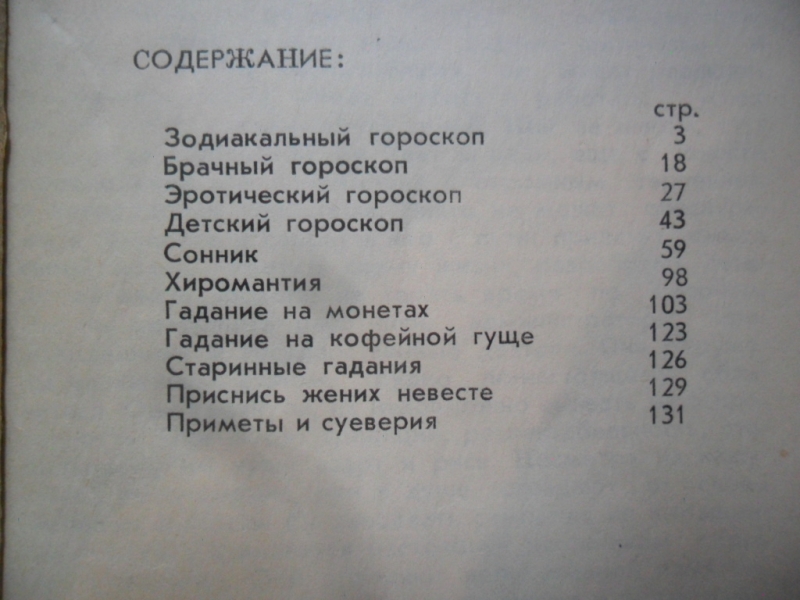 СОДЕРЖАНИЕ:

| | стр. |
|---|---|
| Зодиакальный гороскоп | 3 |
| Брачный гороскоп | 18 |
| Эротический гороскоп | 27 |
| Детский гороскоп | 43 |
| Сонник | 59 |
| Хиромантия | 98 |
| Гадание на монетах | 103 |
| Гадание на кофейной гуще | 123 |
| Старинные гадания | 126 |
| Приснись жених невесте | 129 |
| Приметы и суеверия | 131 |